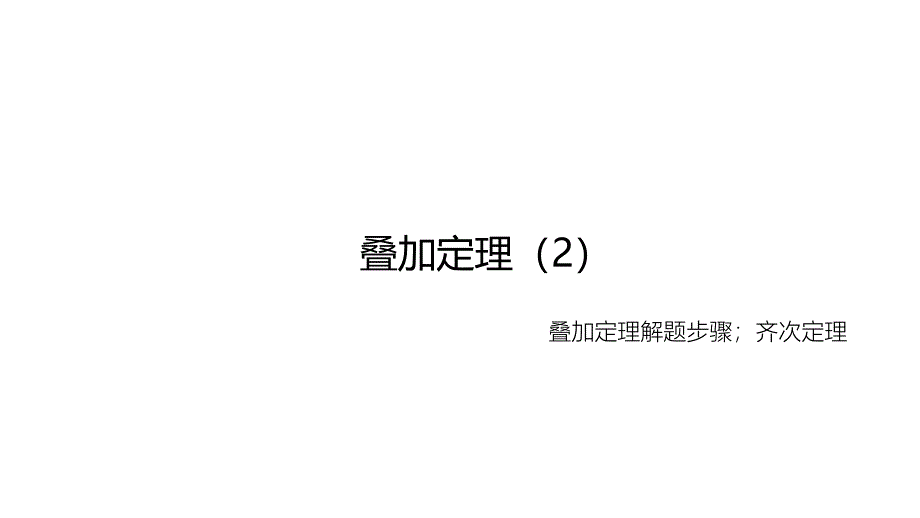 叠加定理（2）

叠加定理解题步骤；齐次定理